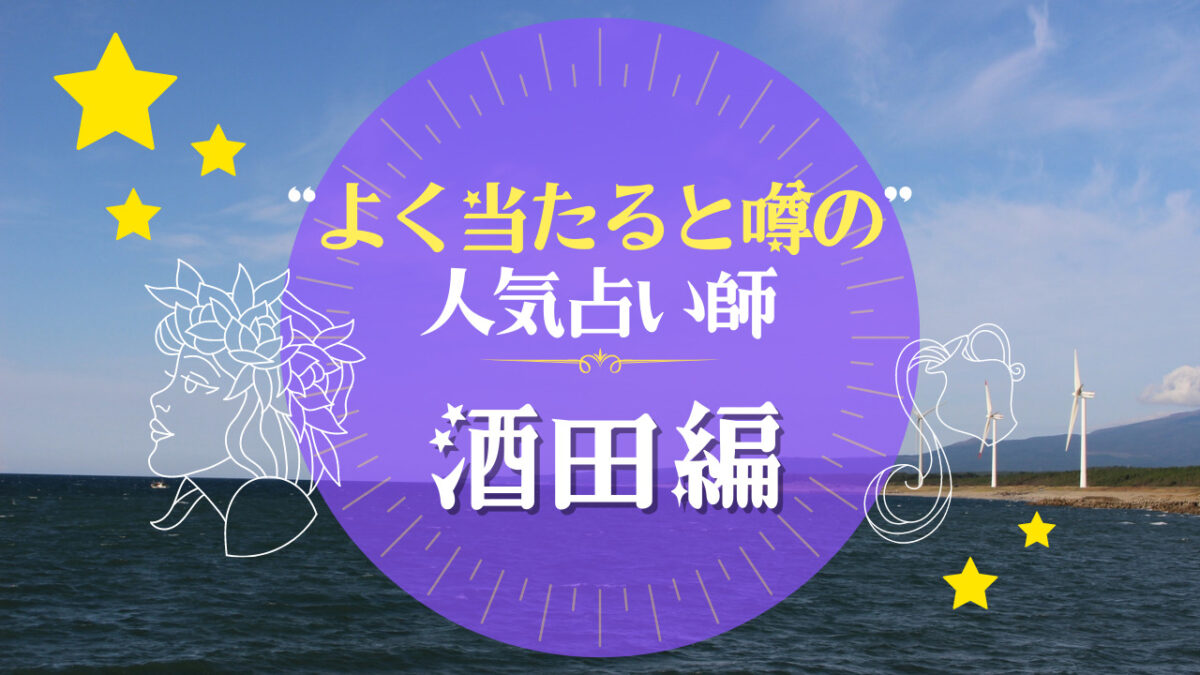 "よく当たると噂の"
人気占い師
酒田編